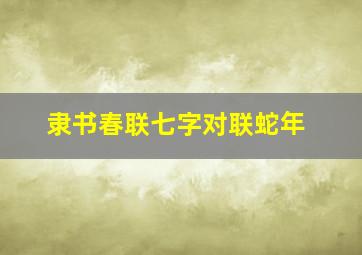 隶书春联七字对联蛇年